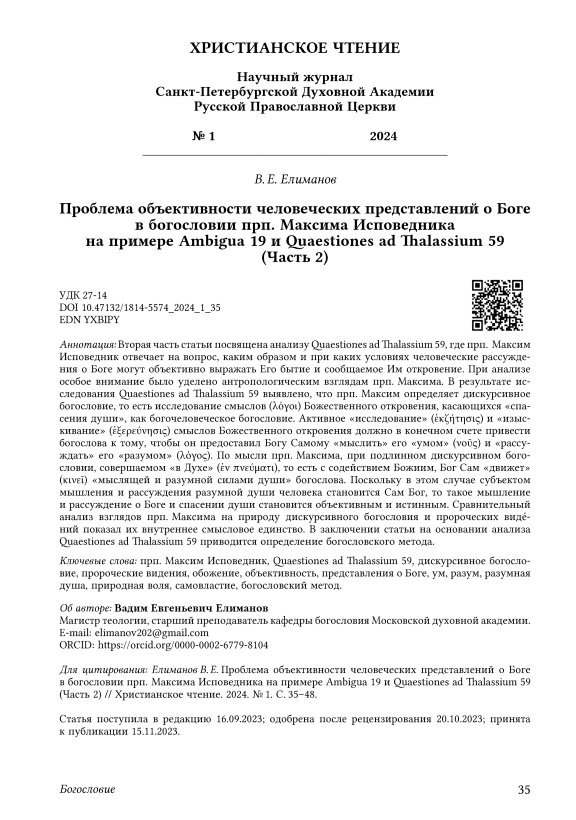 ХРИСТИАНСКОЕ ЧТЕНИЕ

Научный журнал
Санкт-Петербургской Духовной Академии
Русской Православной Церкви

№ 1 2024

В. Е. Елиманов

Проблема объективности человеческих представлений о Боге в богословии прп. Максима Исповедника на примере Ambigua 19 и Quaestiones ad Thalassium 59 (Часть 2)

УДК 27-14
DOI 10.47132/1814-5574_2024_1_35
EDN YXBIPY

Аннотация: Вторая часть статьи посвящена анализу Quaestiones ad Thalassium 59, где прп. Максим Исповедник отвечает на вопрос, каким образом и при каких условиях человеческие рассуждения о Боге могут объективно выражать Его бытие и сообщаемое Им откровение. При анализе особое внимание было уделено антропологическим взглядам прп. Максима. В результате исследования Quaestiones ad Thalassium 59 выявлено, что прп. Максим определяет дискурсивное богословие, то есть исследование смыслов (λόγοι) Божественного откровения, касающихся «спасения души», как богочеловеческое богословие. Активное «исследование» (ἐκζήτησις) и «изыскивание» (ἐξερεύνησις) смыслов Божественного откровения должно в конечном счете привести богослова к тому, чтобы он предоставил Богу Самому «мыслить» его «умом» (νοῦς) и «рассуждать» его «разумом» (λόγος). По мысли прп. Максима, при подлинном дискурсивном богословии, совершаемом «в Духе» (ἐν πνεύματι), то есть с содействием Божиим, Бог Сам «движет» (κινεῖ) «мыслящей и разумной силами души» богослова. Поскольку в этом случае субъектом мышления и рассуждения разумной души человека становится Сам Бог, то такое мышление и рассуждение о Боге и спасении души становится объективным и истинным. Сравнительный анализ взглядов прп. Максима на природу дискурсивного богословия и пророческих видéний показал их внутреннее смысловое единство. В заключении статьи на основании анализа Quaestiones ad Thalassium 59 приводится определение богословского метода.

Ключевые слова: прп. Максим Исповедник, Quaestiones ad Thalassium 59, дискурсивное богословие, пророческие видения, обожение, объективность, представления о Боге, ум, разум, разумная душа, природная воля, самовластие, богословский метод.

Об авторе: Вадим Евгеньевич Елиманов
Магистр теологии, старший преподаватель кафедры богословия Московской духовной академии.
E-mail: elimanov202@gmail.com
ORCID: https://orcid.org/0000-0002-6779-8104

Для цитирования: Елиманов В. Е. Проблема объективности человеческих представлений о Боге в богословии прп. Максима Исповедника на примере Ambigua 19 и Quaestiones ad Thalassium 59 (Часть 2) // Христианское чтение. 2024. № 1. С. 35–48.

Статья поступила в редакцию 16.09.2023; одобрена после рецензирования 20.10.2023; принята к публикации 15.11.2023.

Богословие 35